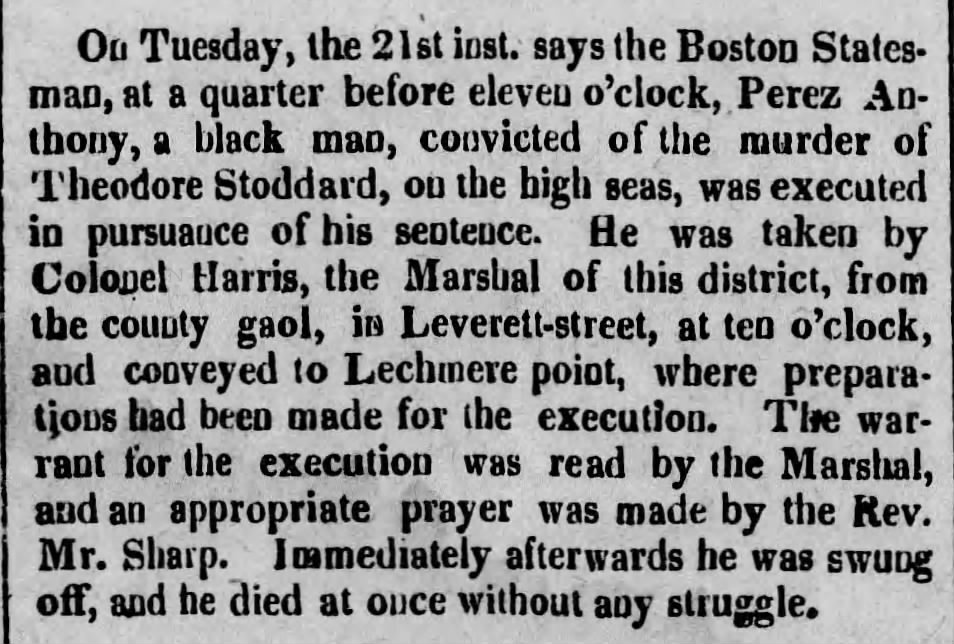 On Tuesday, the 21st inst. says the Boston Statesman, at a quarter before eleven o'clock, Perez Anthony, a black man, convicted of the murder of Theodore Stoddard, on the high seas, was executed in pursuance of his sentence. He was taken by Colonel Harris, the Marshal of this district, from the county gaol, in Leverett-street, at ten o'clock, and conveyed to Lechmere point, where preparations had been made for the execution. The warrant for the execution was read by the Marshal, and an appropriate prayer was made by the Rev. Mr. Sharp. Immediately afterwards he was swung off, and he died at once without any struggle.